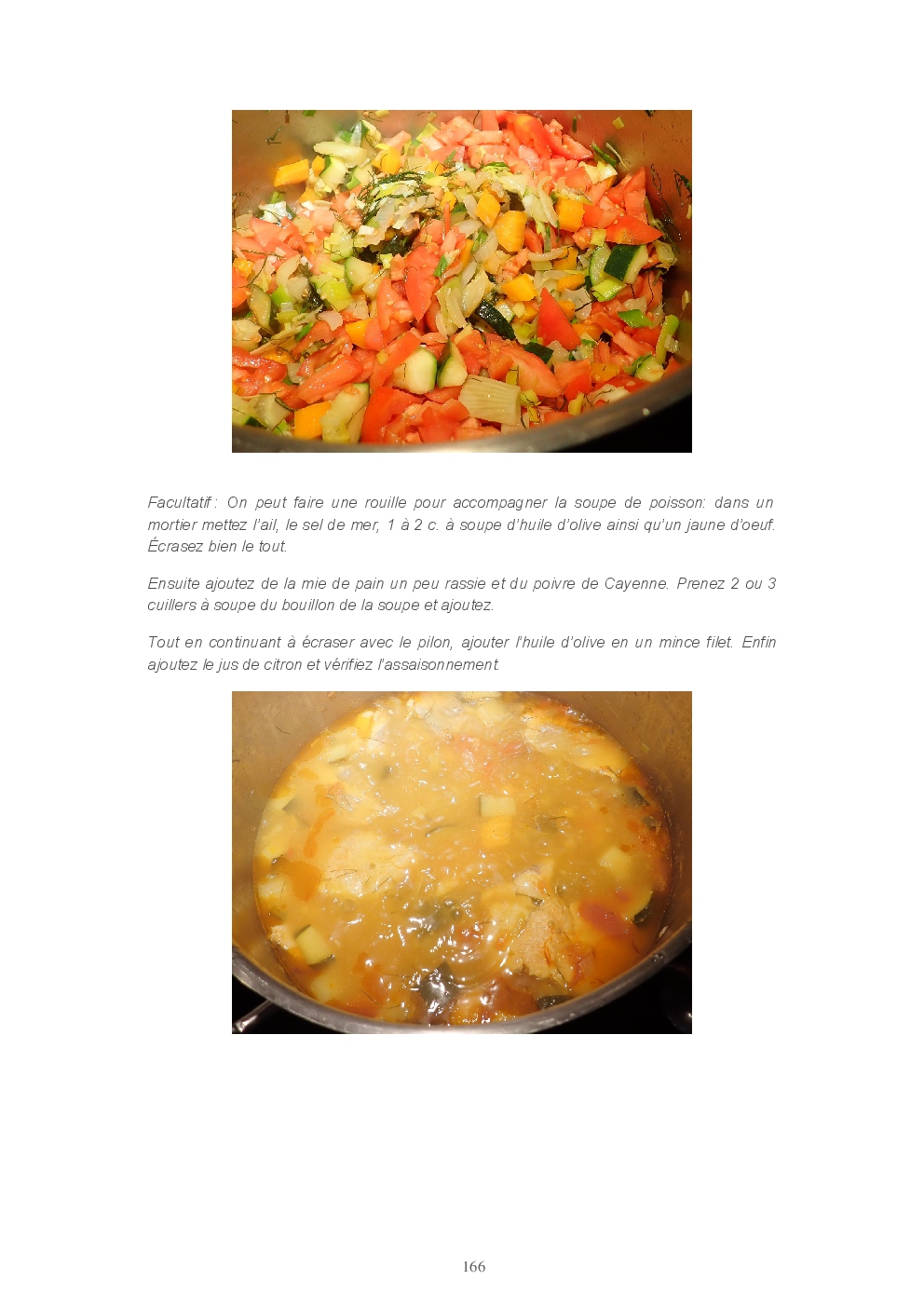 Facultatif : On peut faire une rouille pour accompagner la soupe de poisson: dans un mortier mettez l'ail, le sel de mer, 1 à 2 c. à soupe d'huile d'olive ainsi qu'un jaune d'oeuf. Écrasez bien le tout.

Ensuite ajoutez de la mie de pain un peu rassie et du poivre de Cayenne. Prenez 2 ou 3 cuillers à soupe du bouillon de la soupe et ajoutez.

Tout en continuant à écraser avec le pilon, ajouter l'huile d'olive en un mince filet. Enfin ajoutez le jus de citron et vérifiez l'assaisonnement.

166